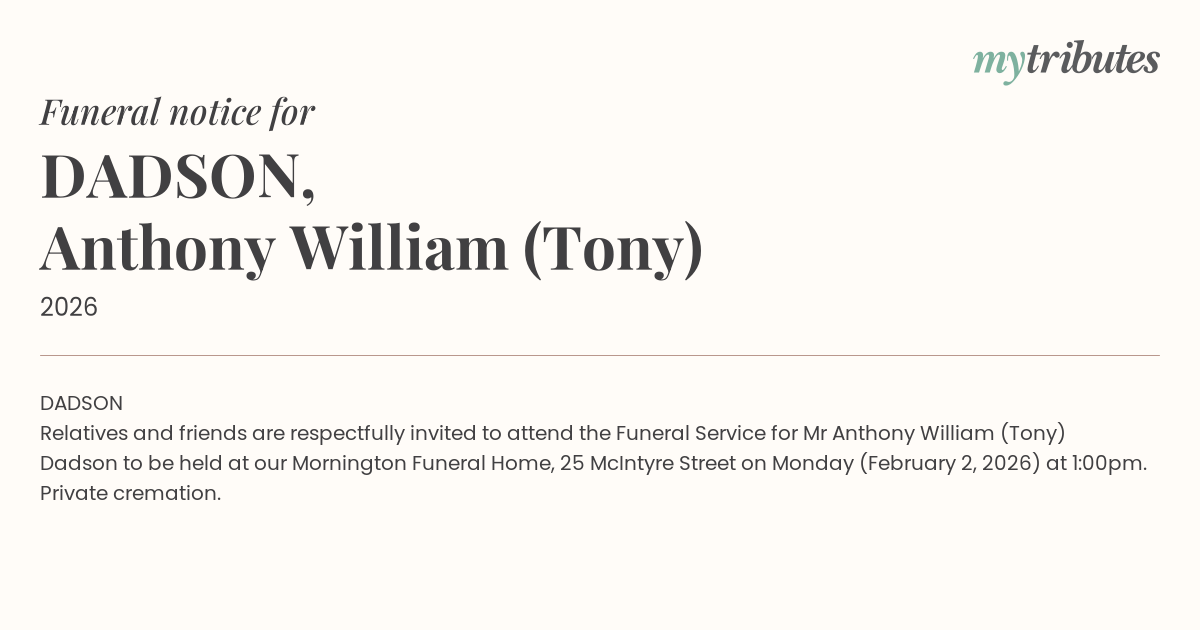 mytributes

Funeral notice for

DADSON,
Anthony William (Tony)

2026

DADSON
Relatives and friends are respectfully invited to attend the Funeral Service for Mr Anthony William (Tony) Dadson to be held at our Mornington Funeral Home, 25 McIntyre Street on Monday (February 2, 2026) at 1:00pm. Private cremation.